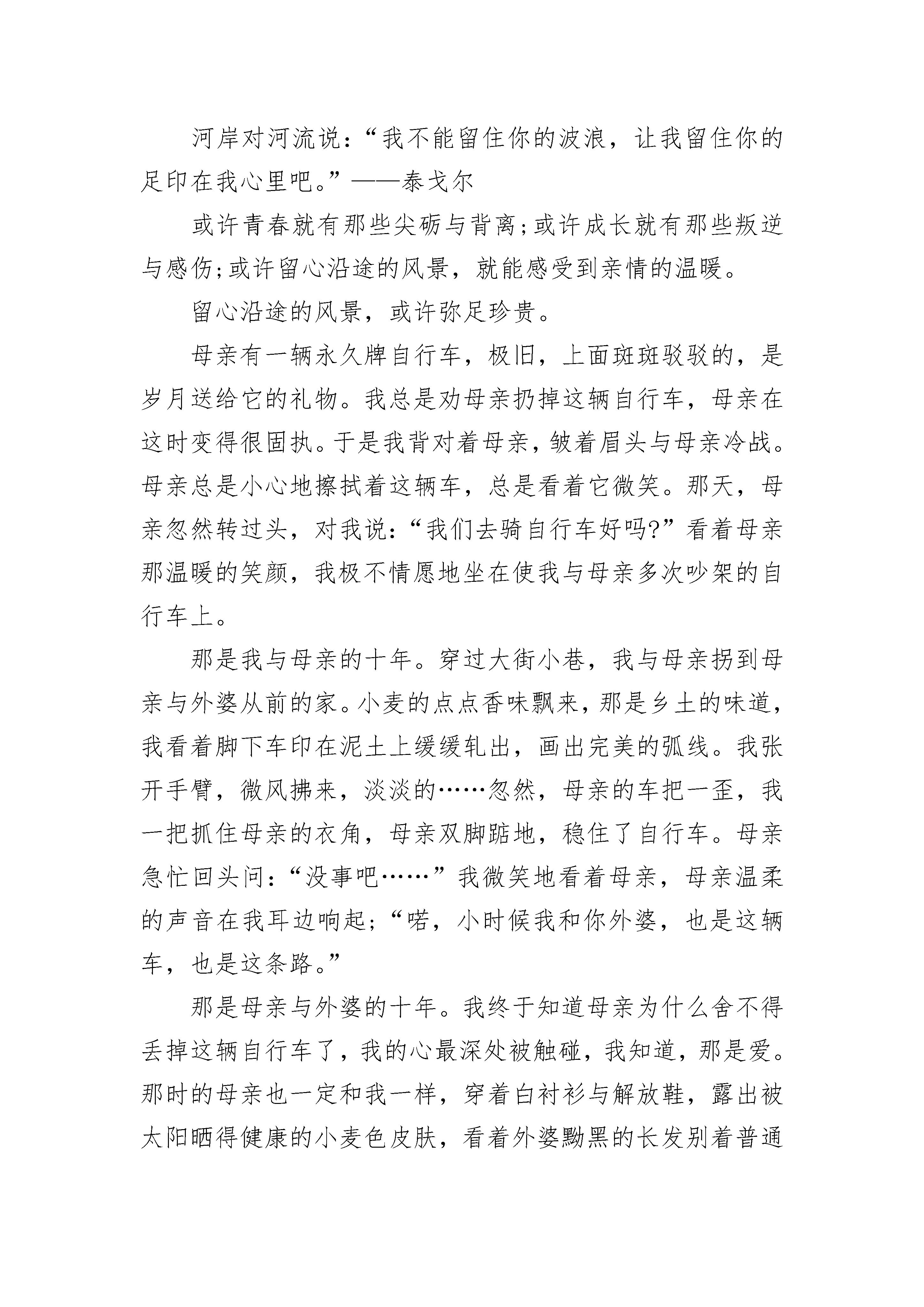 河岸对河流说：“我不能留住你的波浪，让我留住你的足印在我心里吧。”——泰戈尔

或许青春就有那些尖砺与背离;或许成长就有那些叛逆与感伤;或许留心沿途的风景，就能感受到亲情的温暖。

留心沿途的风景，或许弥足珍贵。

母亲有一辆永久牌自行车，极旧，上面斑斑驳驳的，是岁月送给它的礼物。我总是劝母亲扔掉这辆自行车，母亲在这时变得很固执。于是我背对着母亲，皱着眉头与母亲冷战。母亲总是小心地擦拭着这辆车，总是看着它微笑。那天，母亲忽然转过头，对我说：“我们去骑自行车好吗?”看着母亲那温暖的笑颜，我极不情愿地坐在使我与母亲多次吵架的自行车上。

那是我与母亲的十年。穿过大街小巷，我与母亲拐到母亲与外婆从前的家。小麦的点点香味飘来，那是乡土的味道，我看着脚下车印在泥土上缓缓轧出，画出完美的弧线。我张开手臂，微风拂来，淡淡的……忽然，母亲的车把一歪，我一把抓住母亲的衣角，母亲双脚踮地，稳住了自行车。母亲急忙回头问：“没事吧……”我微笑地看着母亲，母亲温柔的声音在我耳边响起;“喏，小时候我和你外婆，也是这辆车，也是这条路。”

那是母亲与外婆的十年。我终于知道母亲为什么舍不得丢掉这辆自行车了，我的心最深处被触碰，我知道，那是爱。那时的母亲也一定和我一样，穿着白衬衫与解放鞋，露出被太阳晒得健康的小麦色皮肤，看着外婆黝黑的长发别着普通